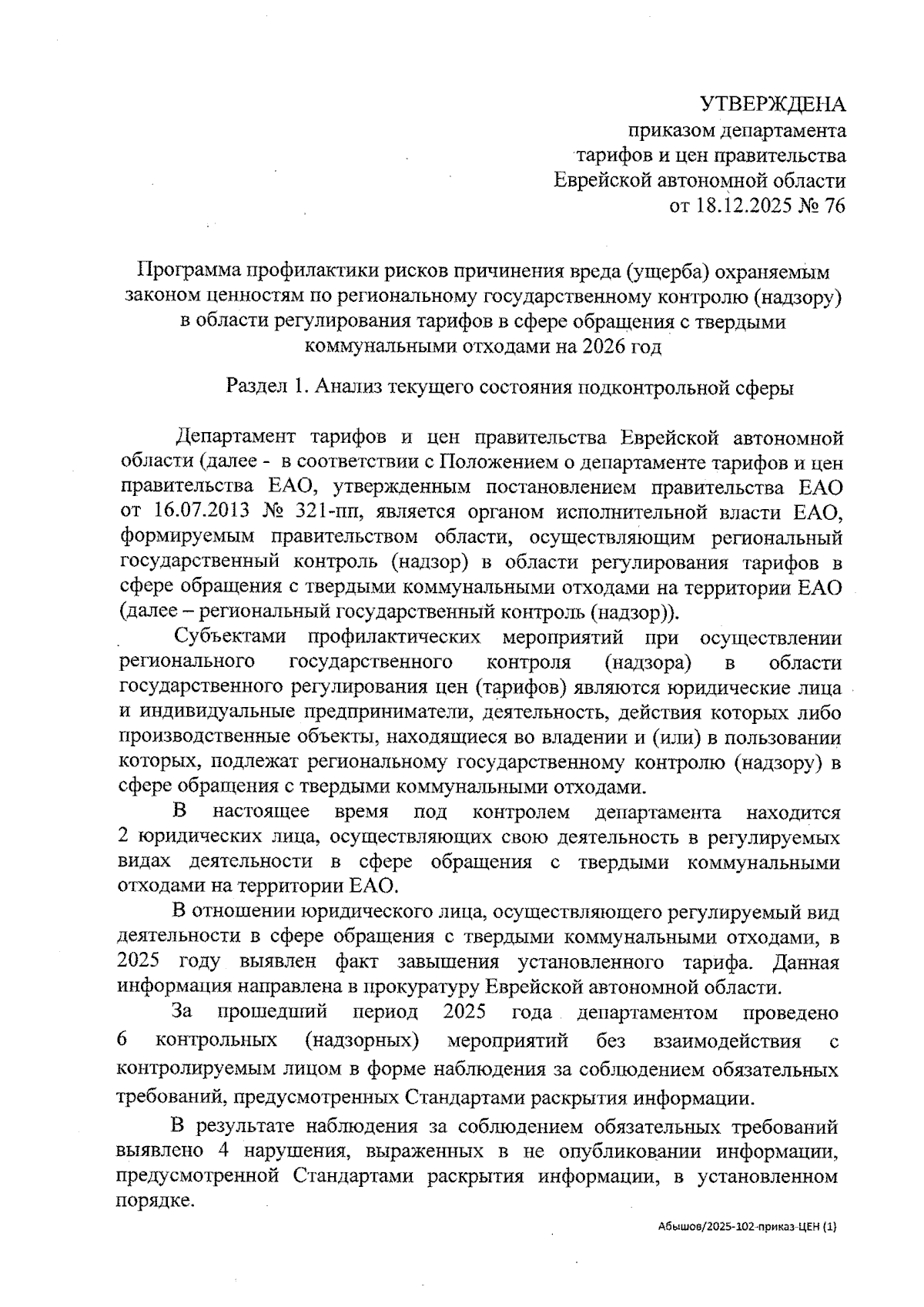 УТВЕРЖДЕНА
приказом департамента
тарифов и цен правительства
Еврейской автономной области
от 18.12.2025 № 76

Программа профилактики рисков причинения вреда (ущерба) охраняемым законом ценностям по региональному государственному контролю (надзору) в области регулирования тарифов в сфере обращения с твердыми коммунальными отходами на 2026 год

Раздел 1. Анализ текущего состояния подконтрольной сферы

Департамент тарифов и цен правительства Еврейской автономной области (далее - в соответствии с Положением о департаменте тарифов и цен правительства ЕАО, утвержденным постановлением правительства ЕАО от 16.07.2013 № 321-пп, является органом исполнительной власти ЕАО, формируемым правительством области, осуществляющим региональный государственный контроль (надзор) в области регулирования тарифов в сфере обращения с твердыми коммунальными отходами на территории ЕАО (далее – региональный государственный контроль (надзор)).

Субъектами профилактических мероприятий при осуществлении регионального государственного контроля (надзора) в области государственного регулирования цен (тарифов) являются юридические лица и индивидуальные предприниматели, деятельность, действия которых либо производственные объекты, находящиеся во владении и (или) в пользовании которых, подлежат региональному государственному контролю (надзору) в сфере обращения с твердыми коммунальными отходами.

В настоящее время под контролем департамента находится 2 юридических лица, осуществляющих свою деятельность в регулируемых видах деятельности в сфере обращения с твердыми коммунальными отходами на территории ЕАО.

В отношении юридического лица, осуществляющего регулируемый вид деятельности в сфере обращения с твердыми коммунальными отходами, в 2025 году выявлен факт завышения установленного тарифа. Данная информация направлена в прокуратуру Еврейской автономной области.

За прошедший период 2025 года департаментом проведено 6 контрольных (надзорных) мероприятий без взаимодействия с контролируемым лицом в форме наблюдения за соблюдением обязательных требований, предусмотренных Стандартами раскрытия информации.

В результате наблюдения за соблюдением обязательных требований выявлено 4 нарушения, выраженных в не опубликовании информации, предусмотренной Стандартами раскрытия информации, в установленном порядке.

Абышов/2025-102-приказ-ЦЕН (1)